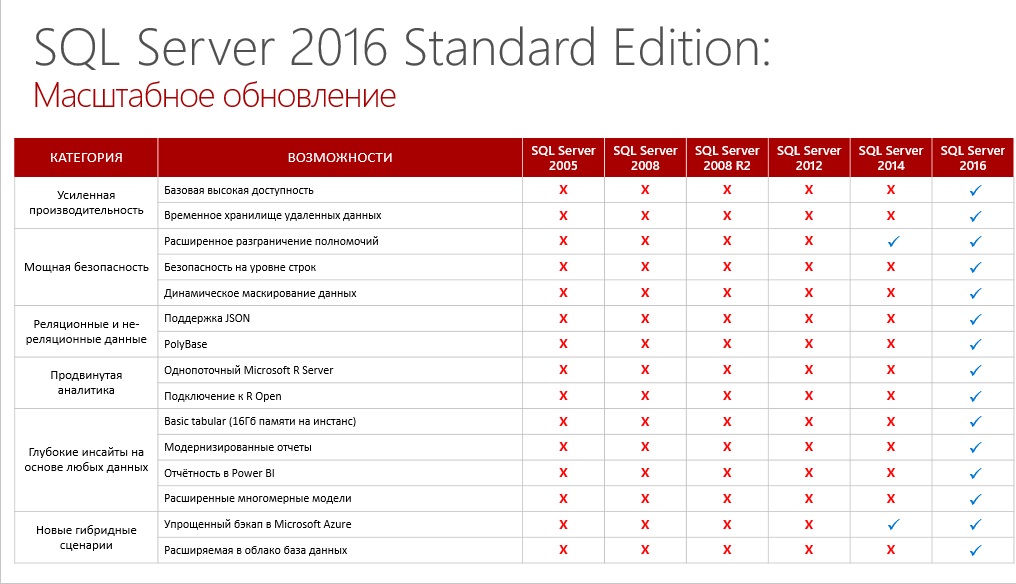 SQL Server 2016 Standard Edition:
Масштабное обновление

| КАТЕГОРИЯ | ВОЗМОЖНОСТИ | SQL Server 2005 | SQL Server 2008 | SQL Server 2008 R2 | SQL Server 2012 | SQL Server 2014 | SQL Server 2016 |
|---|---|---|---|---|---|---|---|
| Усиленная производительность | Базовая высокая доступность | X | X | X | X | X | ✓ |
| | Временное хранилище удаленных данных | X | X | X | X | X | ✓ |
| Мощная безопасность | Расширенное разграничение полномочий | X | X | X | X | ✓ | ✓ |
| | Безопасность на уровне строк | X | X | X | X | X | ✓ |
| | Динамическое маскирование данных | X | X | X | X | X | ✓ |
| Реляционные и не-реляционные данные | Поддержка JSON | X | X | X | X | X | ✓ |
| | PolyBase | X | X | X | X | X | ✓ |
| Продвинутая аналитика | Однопоточный Microsoft R Server | X | X | X | X | X | ✓ |
| | Подключение к R Open | X | X | X | X | X | ✓ |
| Глубокие инсайты на основе любых данных | Basic tabular (16Гб памяти на инстанс) | X | X | X | X | X | ✓ |
| | Модернизированные отчеты | X | X | X | X | X | ✓ |
| | Отчётность в Power BI | X | X | X | X | X | ✓ |
| | Расширенные многомерные модели | X | X | X | X | X | ✓ |
| Новые гибридные сценарии | Упрощенный бэкап в Microsoft Azure | X | X | X | X | ✓ | ✓ |
| | Расширяемая в облако база данных | X | X | X | X | X | ✓ |